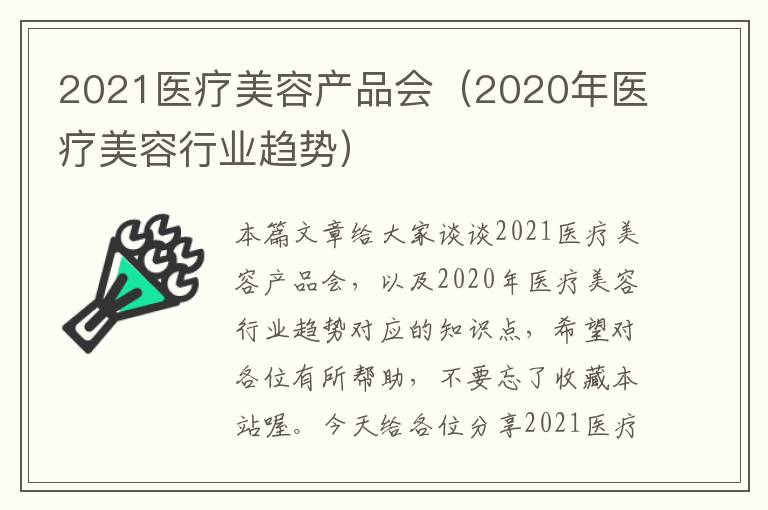 2021医疗美容产品会（2020年医疗美容行业趋势）

本篇文章给大家谈谈2021医疗美容产品会，以及2020年医疗美容行业趋势对应的知识点，希望对各位有所帮助，不要忘了收藏本站喔。今天给各位分享2021医疗